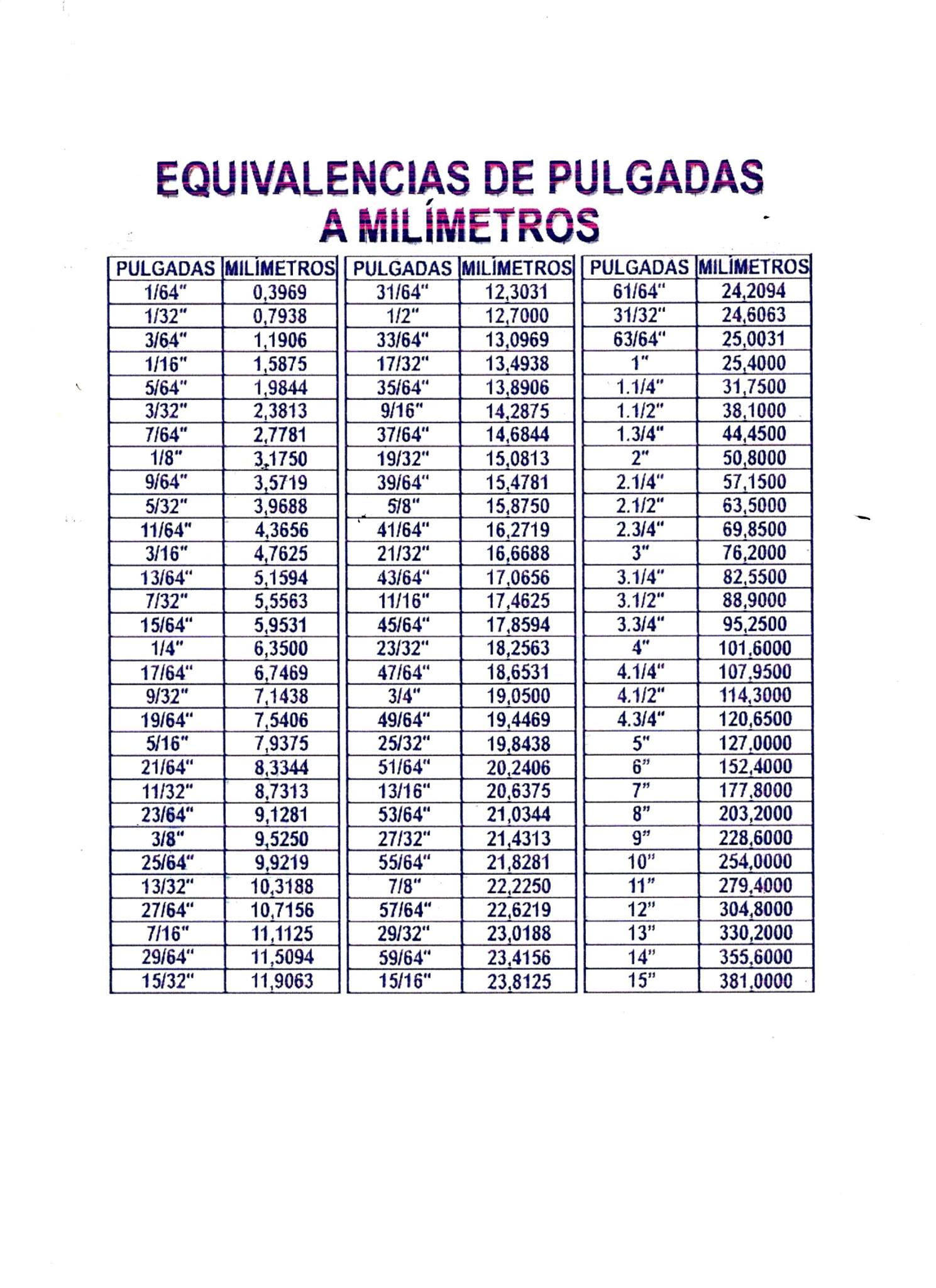 EQUIVALENCIAS DE PULGADAS A MILÍMETROS

| PULGADAS | MILÍMETROS |
|---|---|
| 1/64" | 0,3969 |
| 1/32" | 0,7938 |
| 3/64" | 1,1906 |
| 1/16" | 1,5875 |
| 5/64" | 1,9844 |
| 3/32" | 2,3813 |
| 7/64" | 2,7781 |
| 1/8" | 3,1750 |
| 9/64" | 3,5719 |
| 5/32" | 3,9688 |
| 11/64" | 4,3656 |
| 3/16" | 4,7625 |
| 13/64" | 5,1594 |
| 7/32" | 5,5563 |
| 15/64" | 5,9531 |
| 1/4" | 6,3500 |
| 17/64" | 6,7469 |
| 9/32" | 7,1438 |
| 19/64" | 7,5406 |
| 5/16" | 7,9375 |
| 21/64" | 8,3344 |
| 11/32" | 8,7313 |
| 23/64" | 9,1281 |
| 3/8" | 9,5250 |
| 25/64" | 9,9219 |
| 13/32" | 10,3188 |
| 27/64" | 10,7156 |
| 7/16" | 11,1125 |
| 29/64" | 11,5094 |
| 15/32" | 11,9063 |

| PULGADAS | MILÍMETROS |
|---|---|
| 31/64" | 12,3031 |
| 1/2" | 12,7000 |
| 33/64" | 13,0969 |
| 17/32" | 13,4938 |
| 35/64" | 13,8906 |
| 9/16" | 14,2875 |
| 37/64" | 14,6844 |
| 19/32" | 15,0813 |
| 39/64" | 15,4781 |
| 5/8" | 15,8750 |
| 41/64" | 16,2719 |
| 21/32" | 16,6688 |
| 43/64" | 17,0656 |
| 11/16" | 17,4625 |
| 45/64" | 17,8594 |
| 23/32" | 18,2563 |
| 47/64" | 18,6531 |
| 3/4" | 19,0500 |
| 49/64" | 19,4469 |
| 25/32" | 19,8438 |
| 51/64" | 20,2406 |
| 13/16" | 20,6375 |
| 53/64" | 21,0344 |
| 27/32" | 21,4313 |
| 55/64" | 21,8281 |
| 7/8" | 22,2250 |
| 57/64" | 22,6219 |
| 29/32" | 23,0188 |
| 59/64" | 23,4156 |
| 15/16" | 23,8125 |

| PULGADAS | MILÍMETROS |
|---|---|
| 61/64" | 24,2094 |
| 31/32" | 24,6063 |
| 63/64" | 25,0031 |
| 1" | 25,4000 |
| 1.1/4" | 31,7500 |
| 1.1/2" | 38,1000 |
| 1.3/4" | 44,4500 |
| 2" | 50,8000 |
| 2.1/4" | 57,1500 |
| 2.1/2" | 63,5000 |
| 2.3/4" | 69,8500 |
| 3" | 76,2000 |
| 3.1/4" | 82,5500 |
| 3.1/2" | 88,9000 |
| 3.3/4" | 95,2500 |
| 4" | 101,6000 |
| 4.1/4" | 107,9500 |
| 4.1/2" | 114,3000 |
| 4.3/4" | 120,6500 |
| 5" | 127,0000 |
| 6" | 152,4000 |
| 7" | 177,8000 |
| 8" | 203,2000 |
| 9" | 228,6000 |
| 10" | 254,0000 |
| 11" | 279,4000 |
| 12" | 304,8000 |
| 13" | 330,2000 |
| 14" | 355,6000 |
| 15" | 381,0000 |